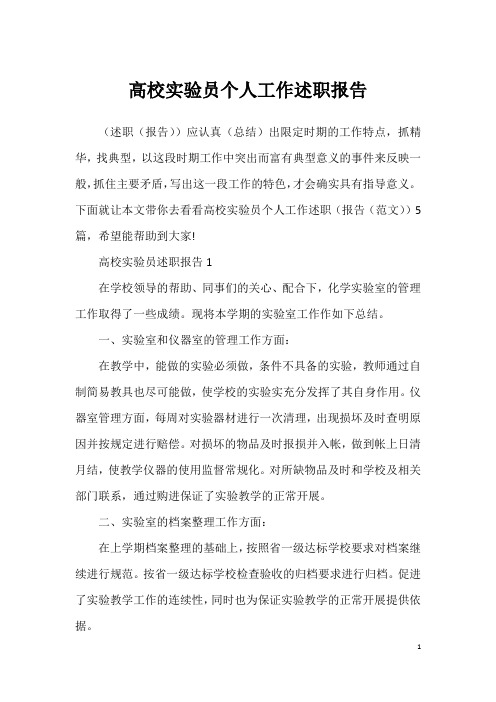 高校实验员个人工作述职报告

（述职（报告））应认真（总结）出限定时期的工作特点，抓精华，找典型，以这段时期工作中突出而富有典型意义的事件来反映一般，抓住主要矛盾，写出这一段工作的特色，才会确实具有指导意义。下面就让本文带你去看看高校实验员个人工作述职（报告（范文））5篇，希望能帮助到大家!

高校实验员述职报告 1

在学校领导的帮助、同事们的关心、配合下，化学实验室的管理工作取得了一些成绩。现将本学期的实验室工作作如下总结。

一、实验室和仪器室的管理工作方面：

在教学中，能做的实验必须做，条件不具备的实验，教师通过自制简易教具也尽可能做，使学校的实验实充分发挥了其自身作用。仪器室管理方面，每周对实验器材进行一次清理，出现损坏及时查明原因并按规定进行赔偿。对损坏的物品及时报损并入帐，做到帐上日清月结，使教学仪器的使用监督常规化。对所缺物品及时和学校及相关部门联系，通过购进保证了实验教学的正常开展。

二、实验室的档案整理工作方面：

在上学期档案整理的基础上，按照省一级达标学校要求对档案继续进行规范。按省一级达标学校检查验收的归档要求进行归档。促进了实验教学工作的连续性，同时也为保证实验教学的正常开展提供依据。

1